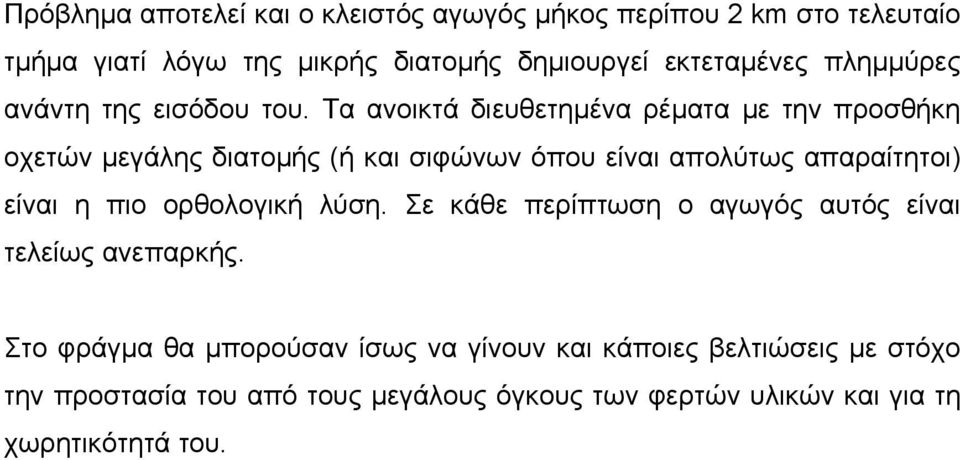 Πρόβλημα αποτελεί και ο κλειστός αγωγός μήκος περίπου 2 km στο τελευταίο τμήμα γιατί λόγω της μικρής διατομής δημιουργεί εκτεταμένες πλημμύρες ανάντη της εισόδου του. Τα ανοικτά διευθετημένα ρέματα με την προσθήκη οχετών μεγάλης διατομής (ή και σιφώνων όπου είναι απολύτως απαραίτητοι) είναι η πιο ορθολογική λύση. Σε κάθε περίπτωση ο αγωγός αυτός είναι τελείως ανεπαρκής.

Στο φράγμα θα μπορούσαν ίσως να γίνουν και κάποιες βελτιώσεις με στόχο την προστασία του από τους μεγάλους όγκους των φερτών υλικών και για τη χωρητικότητά του.